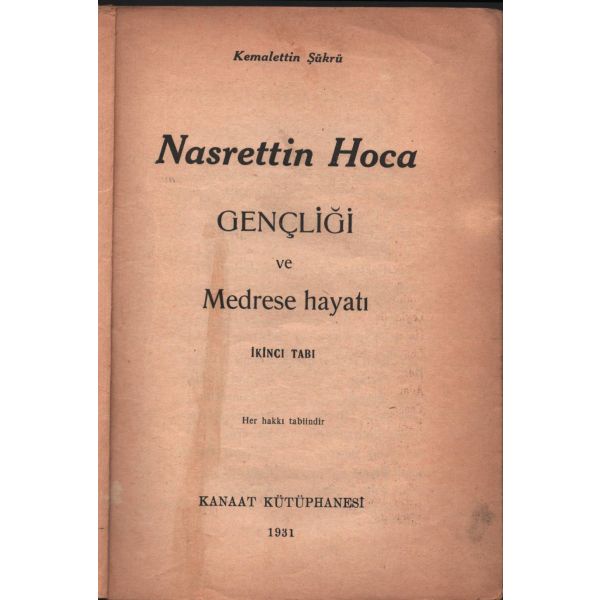 Kemalettin Şükrü

Nasrettin Hoca

GENÇLİĞİ

ve

Medrese hayatı

İKİNCI TABI

Her hakkı tabiindir

KANAAT KÜTÜPHANESİ

1931